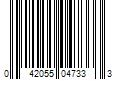 0 42055 04733 3